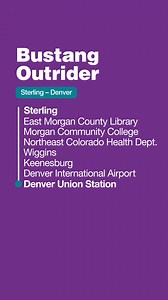 Bustang Outrider

Sterling – Denver

Sterling
East Morgan County Library
Morgan Community College
Northeast Colorado Health Dept.
Wiggins
Keenesburg
Denver International Airport
Denver Union Station